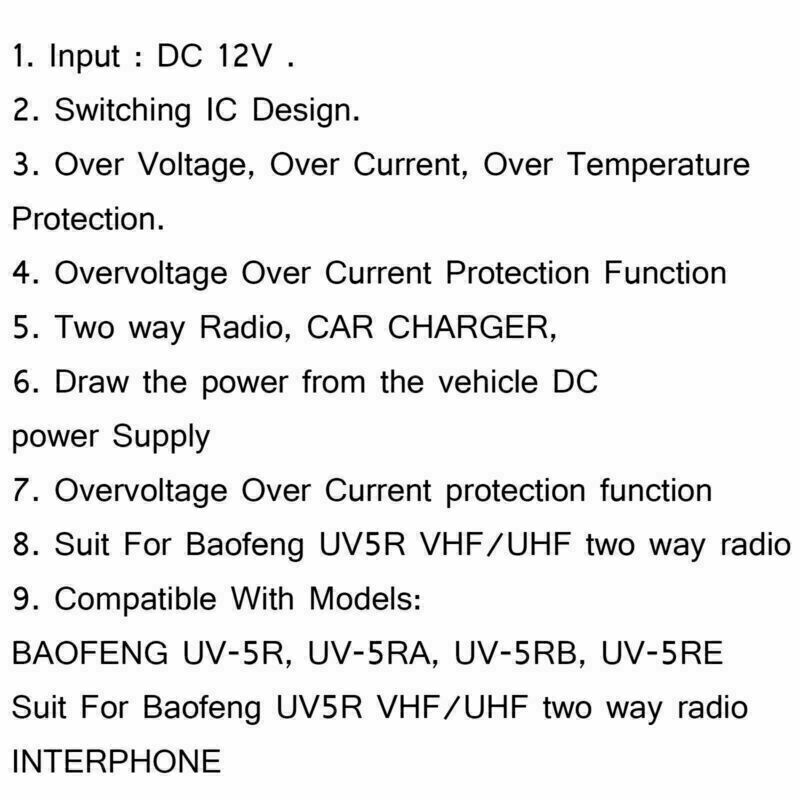 1. Input : DC 12V .

2. Switching IC Design.

3. Over Voltage, Over Current, Over Temperature Protection.

4. Overvoltage Over Current Protection Function

5. Two way Radio, CAR CHARGER,

6. Draw the power from the vehicle DC power Supply

7. Overvoltage Over Current protection function

8. Suit For Baofeng UV5R VHF/UHF two way radio

9. Compatible With Models:

BAOFENG UV-5R, UV-5RA, UV-5RB, UV-5RE

Suit For Baofeng UV5R VHF/UHF two way radio

INTERPHONE